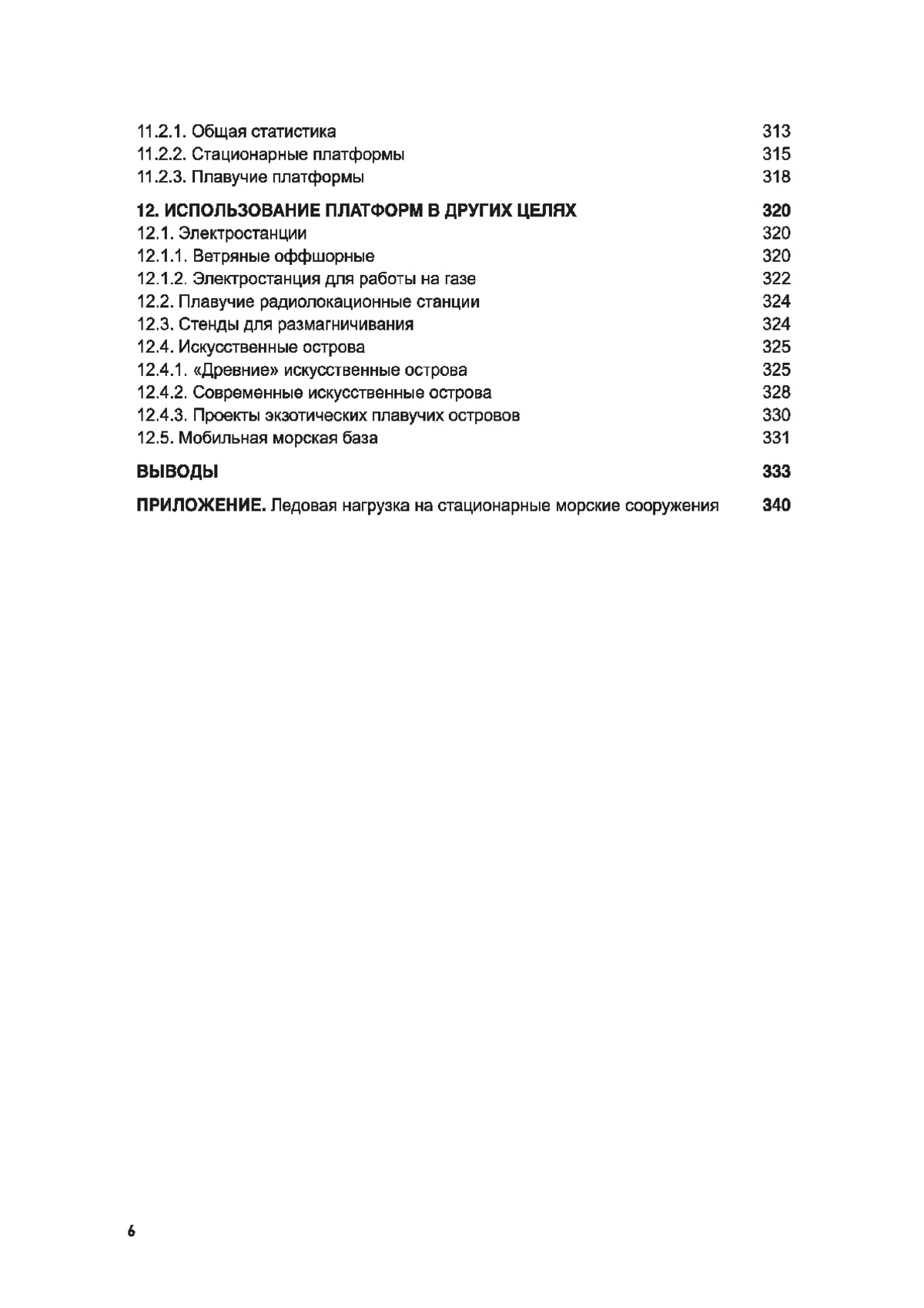 11.2.1. Общая статистика 313
11.2.2. Стационарные платформы 315
11.2.3. Плавучие платформы 318

12. ИСПОЛЬЗОВАНИЕ ПЛАТФОРМ В ДРУГИХ ЦЕЛЯХ 320
12.1. Электростанции 320
12.1.1. Ветряные оффшорные 320
12.1.2. Электростанция для работы на газе 322
12.2. Плавучие радиолокационные станции 324
12.3. Стенды для размагничивания 324
12.4. Искусственные острова 325
12.4.1. «Древние» искусственные острова 325
12.4.2. Современные искусственные острова 328
12.4.3. Проекты экзотических плавучих островов 330
12.5. Мобильная морская база 331

ВЫВОДЫ 333

ПРИЛОЖЕНИЕ. Ледовая нагрузка на стационарные морские сооружения 340

6